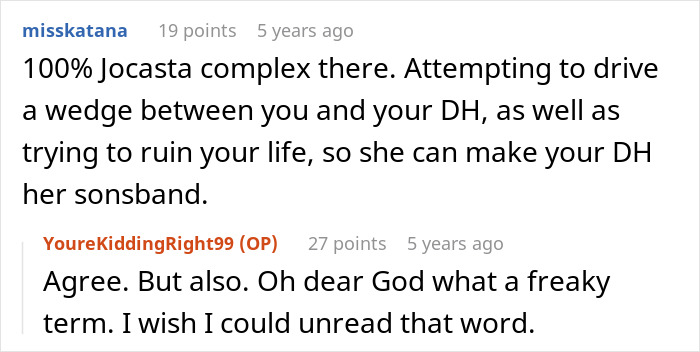 misskatana 19 points 5 years ago

100% Jocasta complex there. Attempting to drive a wedge between you and your DH, as well as trying to ruin your life, so she can make your DH her sonsband.

YoureKiddingRight99 (OP) 27 points 5 years ago

Agree. But also. Oh dear God what a freaky term. I wish I could unread that word.